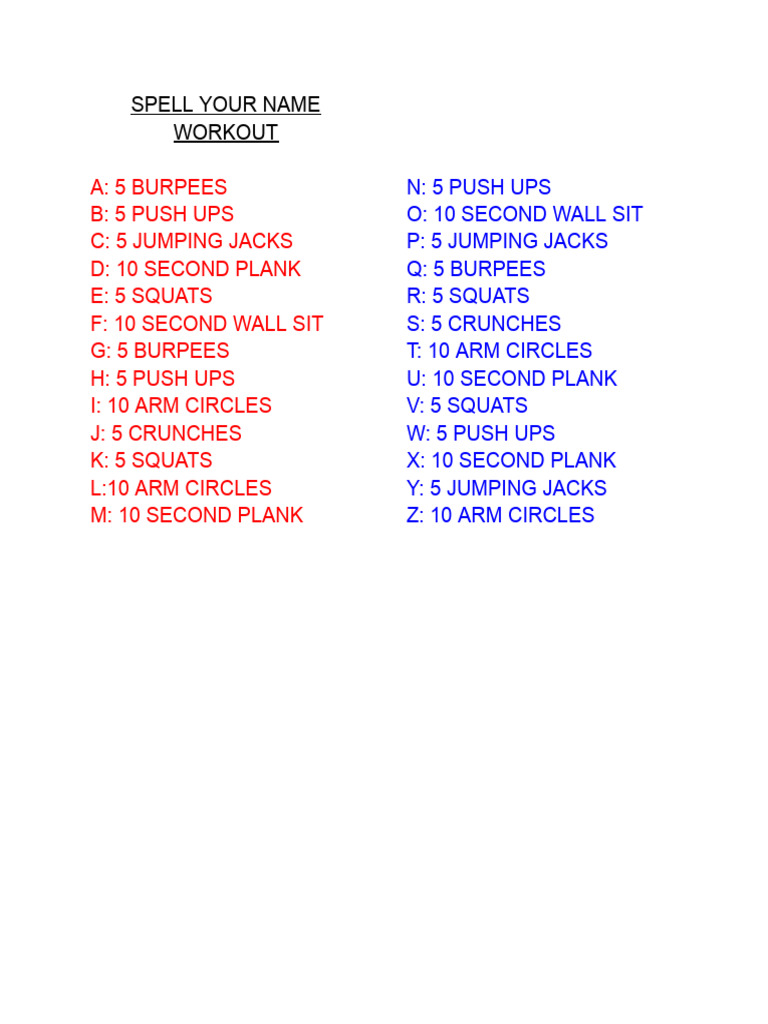 SPELL YOUR NAME
WORKOUT

A: 5 BURPEES
B: 5 PUSH UPS
C: 5 JUMPING JACKS
D: 10 SECOND PLANK
E: 5 SQUATS
F: 10 SECOND WALL SIT
G: 5 BURPEES
H: 5 PUSH UPS
I: 10 ARM CIRCLES
J: 5 CRUNCHES
K: 5 SQUATS
L:10 ARM CIRCLES
M: 10 SECOND PLANK

N: 5 PUSH UPS
O: 10 SECOND WALL SIT
P: 5 JUMPING JACKS
Q: 5 BURPEES
R: 5 SQUATS
S: 5 CRUNCHES
T: 10 ARM CIRCLES
U: 10 SECOND PLANK
V: 5 SQUATS
W: 5 PUSH UPS
X: 10 SECOND PLANK
Y: 5 JUMPING JACKS
Z: 10 ARM CIRCLES